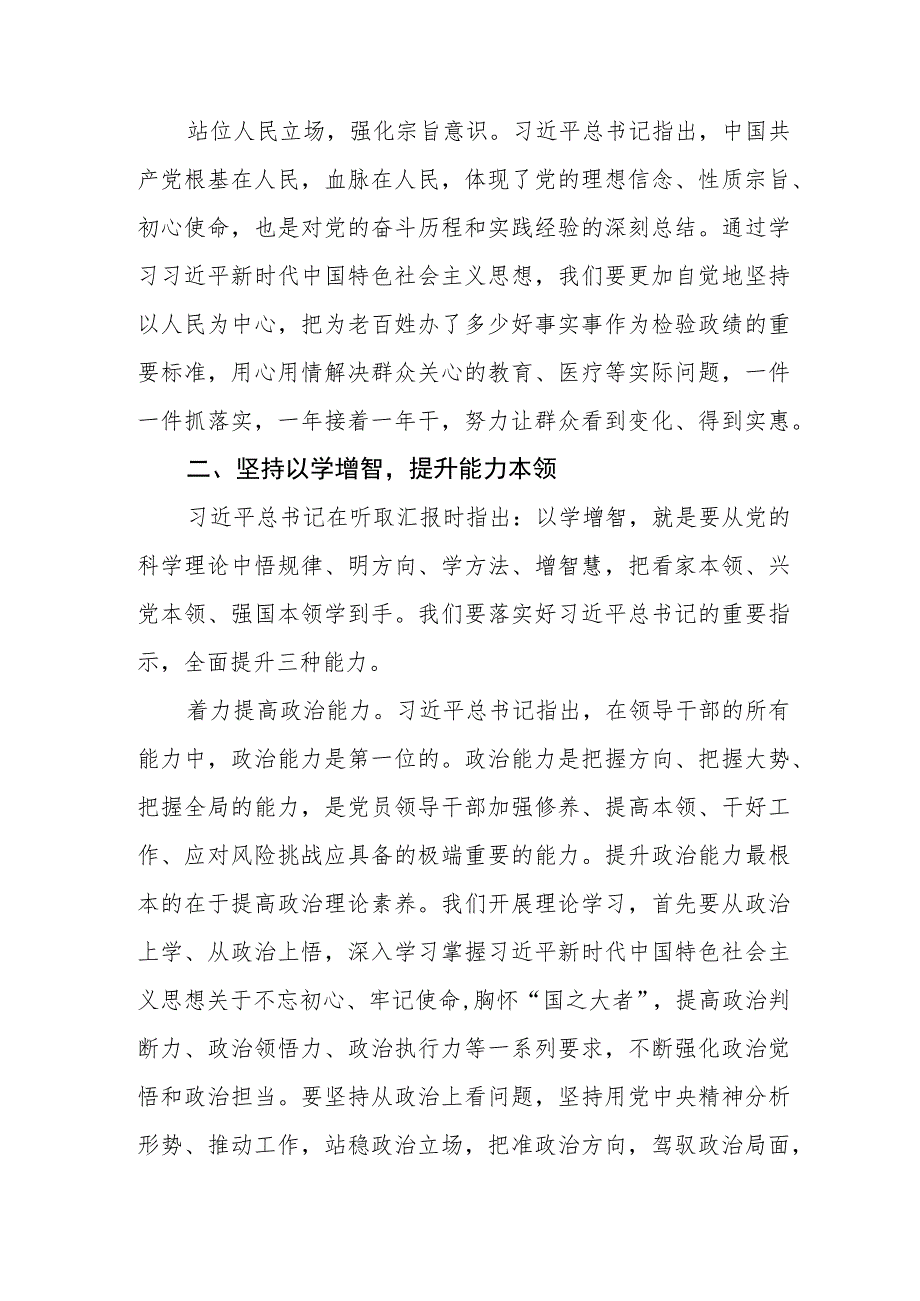 站位人民立场，强化宗旨意识。习近平总书记指出，中国共产党根基在人民，血脉在人民，体现了党的理想信念、性质宗旨、初心使命，也是对党的奋斗历程和实践经验的深刻总结。通过学习习近平新时代中国特色社会主义思想，我们要更加自觉地坚持以人民为中心，把为老百姓办了多少好事实事作为检验政绩的重要标准，用心用情解决群众关心的教育、医疗等实际问题，一件一件抓落实，一年接着一年干，努力让群众看到变化、得到实惠。

二、坚持以学增智，提升能力本领

习近平总书记在听取汇报时指出：以学增智，就是要从党的科学理论中悟规律、明方向、学方法、增智慧，把看家本领、兴党本领、强国本领学到手。我们要落实好习近平总书记的重要指示，全面提升三种能力。

着力提高政治能力。习近平总书记指出，在领导干部的所有能力中，政治能力是第一位的。政治能力是把握方向、把握大势、把握全局的能力，是党员领导干部加强修养、提高本领、干好工作、应对风险挑战应具备的极端重要的能力。提升政治能力最根本的在于提高政治理论素养。我们开展理论学习，首先要从政治上学、从政治上悟，深入学习掌握习近平新时代中国特色社会主义思想关于不忘初心、牢记使命,胸怀“国之大者”，提高政治判断力、政治领悟力、政治执行力等一系列要求，不断强化政治觉悟和政治担当。要坚持从政治上看问题，坚持用党中央精神分析形势、推动工作，站稳政治立场，把准政治方向，驾驭政治局面，